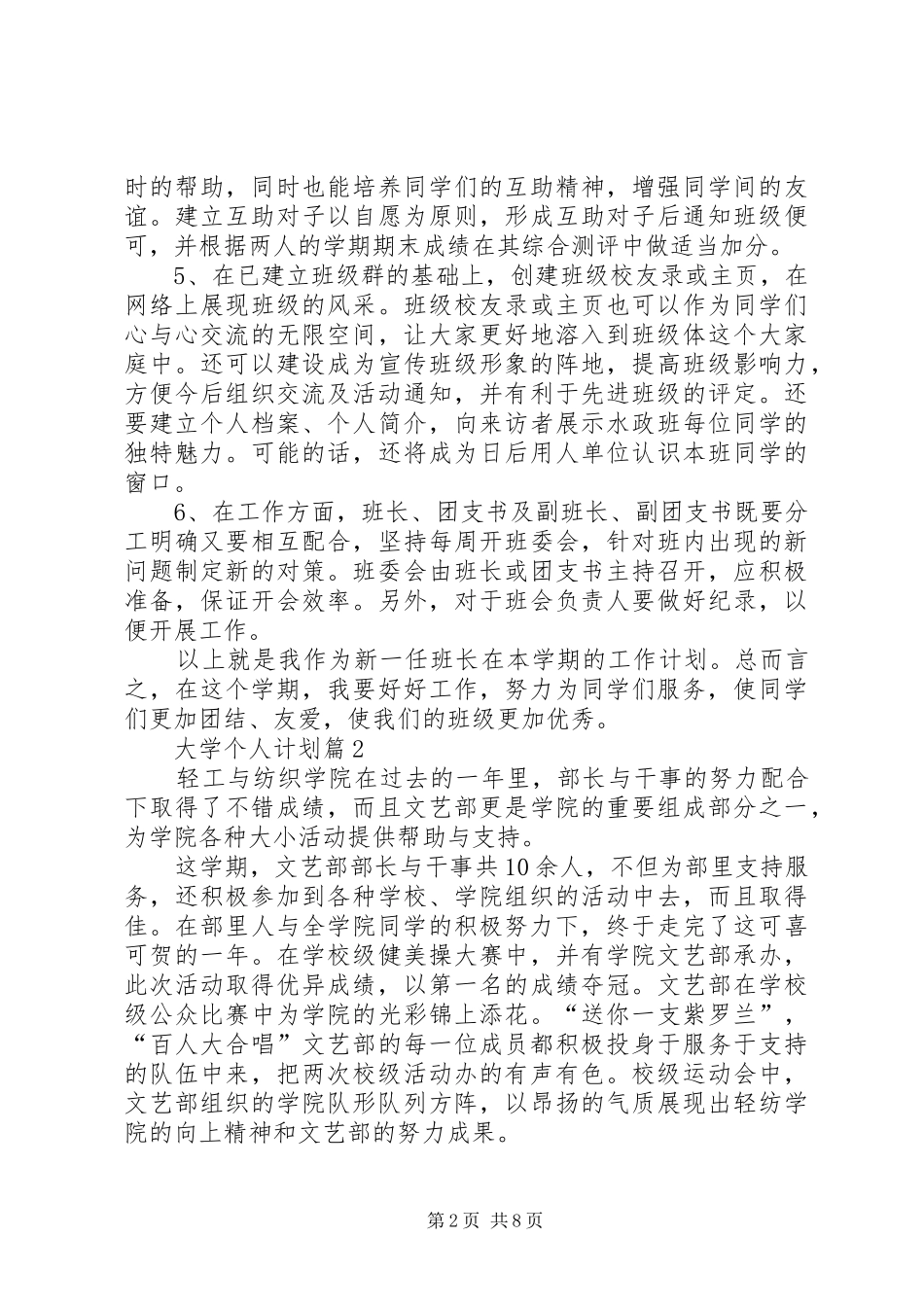 时的帮助，同时也能培养同学们的互助精神，增强同学间的友谊。建立互助对子以自愿为原则，形成互助对子后通知班级便可，并根据两人的学期期末成绩在其综合测评中做适当加分。

5、在已建立班级群的基础上，创建班级校友录或主页，在网络上展现班级的风采。班级校友录或主页也可以作为同学们心与心交流的无限空间，让大家更好地溶入到班级体这个大家庭中。还可以建设成为宣传班级形象的阵地，提高班级影响力，方便今后组织交流及活动通知，并有利于先进班级的评定。还要建立个人档案、个人简介，向来访者展示水政班每位同学的独特魅力。可能的话，还将成为日后用人单位认识本班同学的窗口。

6、在工作方面，班长、团支书及副班长、副团支书既要分工明确又要相互配合，坚持每周开班委会，针对班内出现的新问题制定新的对策。班委会由班长或团支书主持召开，应积极准备，保证开会效率。另外，对于班会负责人要做好纪录，以便开展工作。

以上就是我作为新一任班长在本学期的工作计划。总而言之，在这个学期，我要好好工作，努力为同学们服务，使同学们更加团结、友爱，使我们的班级更加优秀。

大学个人计划篇2

轻工与纺织学院在过去的一年里，部长与干事的努力配合下取得了不错成绩，而且文艺部更是学院的重要组成部分之一，为学院各种大小活动提供帮助与支持。

这学期，文艺部部长与干事共10余人，不但为部里支持服务，还积极参加到各种学校、学院组织的活动中去，而且取得佳。在部里人与全学院同学的积极努力下，终于走完了这可喜可贺的一年。在学校级健美操大赛中，并有学院文艺部承办，此次活动取得优异成绩，以第一名的成绩夺冠。文艺部在学校级公众比赛中为学院的光彩锦上添花。“送你一支紫罗兰”，“百人大合唱”文艺部的每一位成员都积极投身于服务于支持的队伍中来，把两次校级活动办的有声有色。校级运动会中，文艺部组织的学院队形队列方阵，以昂扬的气质展现出轻纺学院的向上精神和文艺部的努力成果。

第2页 共8页